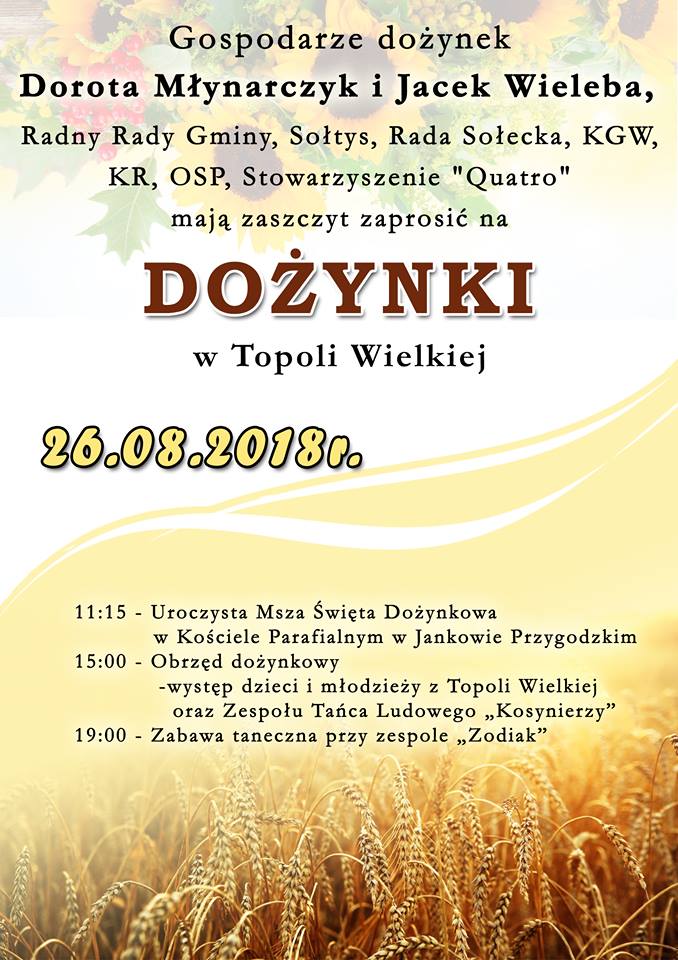 Gospodarze dożynek
Dorota Młynarczyk i Jacek Wieleba,
Radny Rady Gminy, Sołtys, Rada Sołecka, KGW,
KR, OSP, Stowarzyszenie "Quatro"
mają zaszczyt zaprosić na

DOŻYNKI

w Topoli Wielkiej

26.08.2018r.

11:15 - Uroczysta Msza Święta Dożynkowa
w Kościele Parafialnym w Jankowie Przygodzkim
15:00 - Obrzęd dożynkowy
-występ dzieci i młodzieży z Topoli Wielkiej
oraz Zespołu Tańca Ludowego „Kosynierzy”
19:00 - Zabawa taneczna przy zespole „Zodiak”